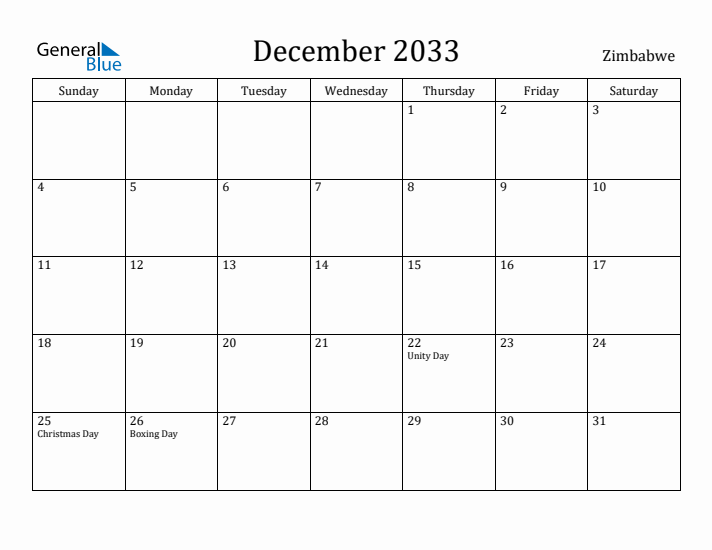 General Blue

December 2033

Zimbabwe

| Sunday | Monday | Tuesday | Wednesday | Thursday | Friday | Saturday |
|---|---|---|---|---|---|---|
| | | | | 1 | 2 | 3 |
| 4 | 5 | 6 | 7 | 8 | 9 | 10 |
| 11 | 12 | 13 | 14 | 15 | 16 | 17 |
| 18 | 19 | 20 | 21 | 22 Unity Day | 23 | 24 |
| 25 Christmas Day | 26 Boxing Day | 27 | 28 | 29 | 30 | 31 |